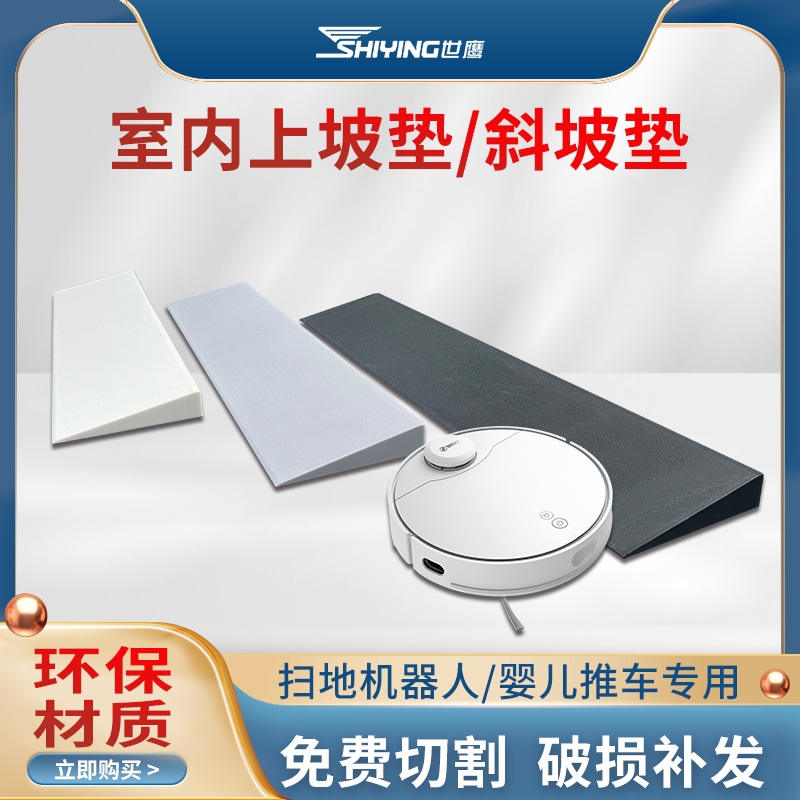 SHIYING世鹰

室内上坡垫/斜坡垫

环保材质

立即购买 >

扫地机器人/婴儿推车专用

免费切割 破损补发